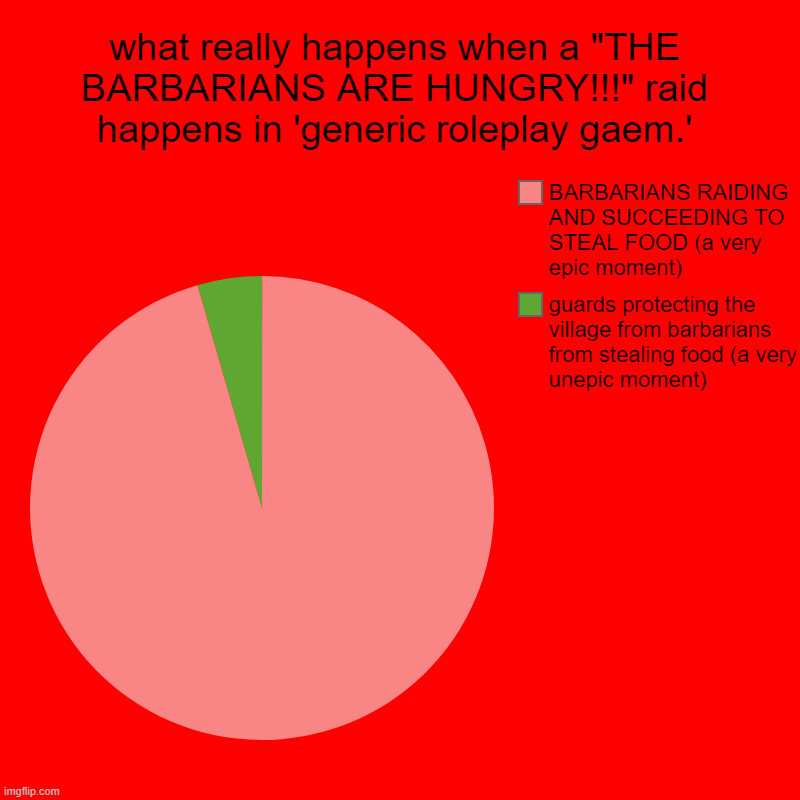 what really happens when a "THE BARBARIANS ARE HUNGRY!!!" raid happens in 'generic roleplay gaem.'

BARBARIANS RAIDING AND SUCCEEDING TO STEAL FOOD (a very epic moment)

guards protecting the village from barbarians from stealing food (a very unepic moment)

imgflip.com